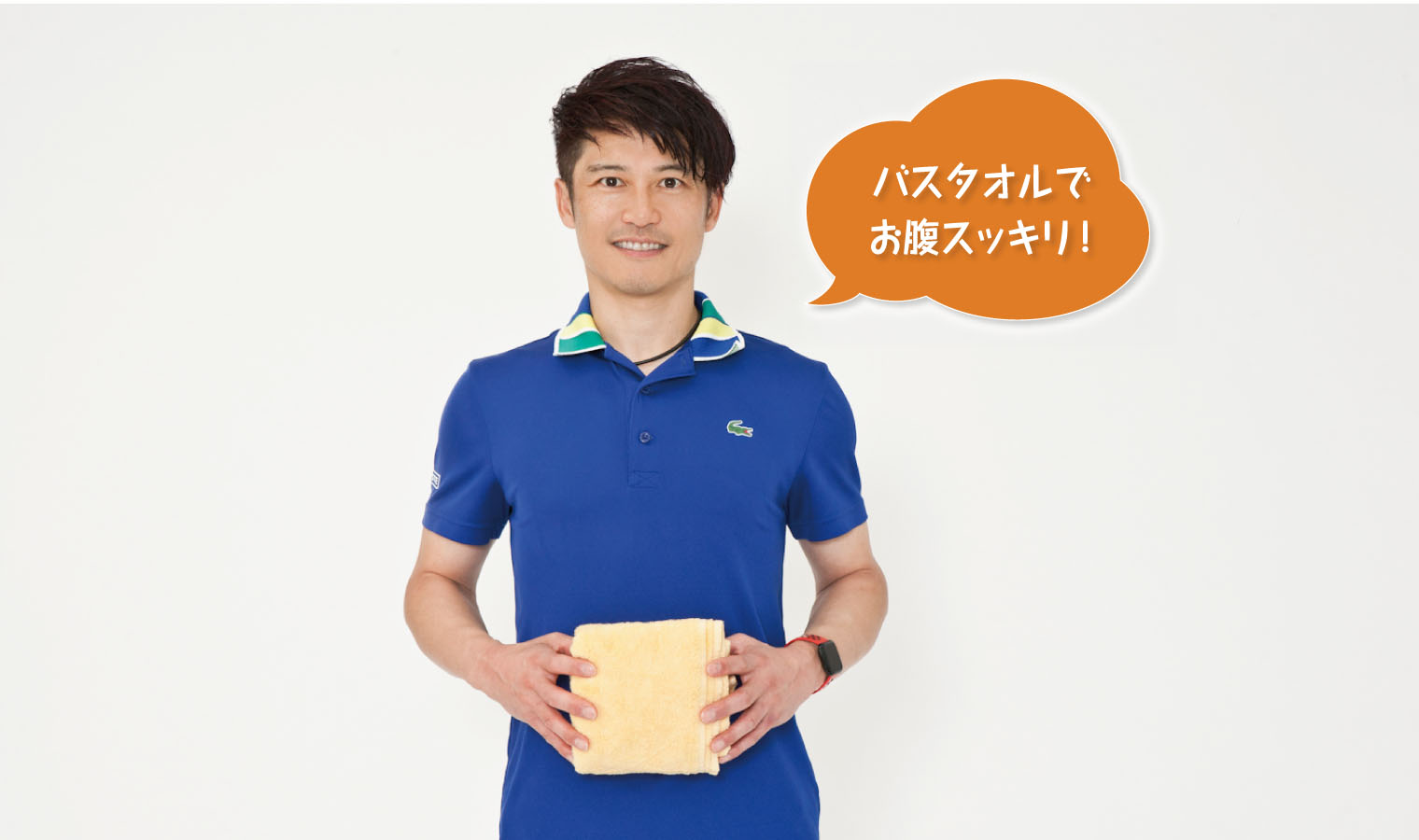 バスタオルで
お腹スッキリ！